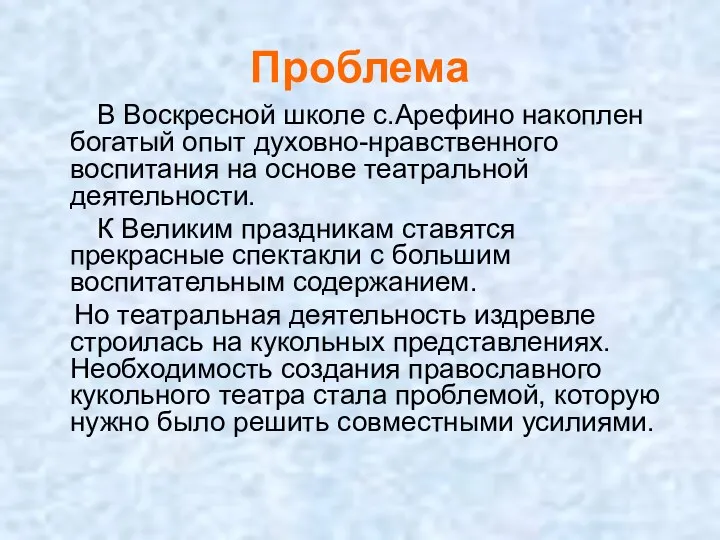 Проблема

В Воскресной школе с.Арефино накоплен богатый опыт духовно-нравственного воспитания на основе театральной деятельности.

К Великим праздникам ставятся прекрасные спектакли с большим воспитательным содержанием.

Но театральная деятельность издревле строилась на кукольных представлениях. Необходимость создания православного кукольного театра стала проблемой, которую нужно было решить совместными усилиями.